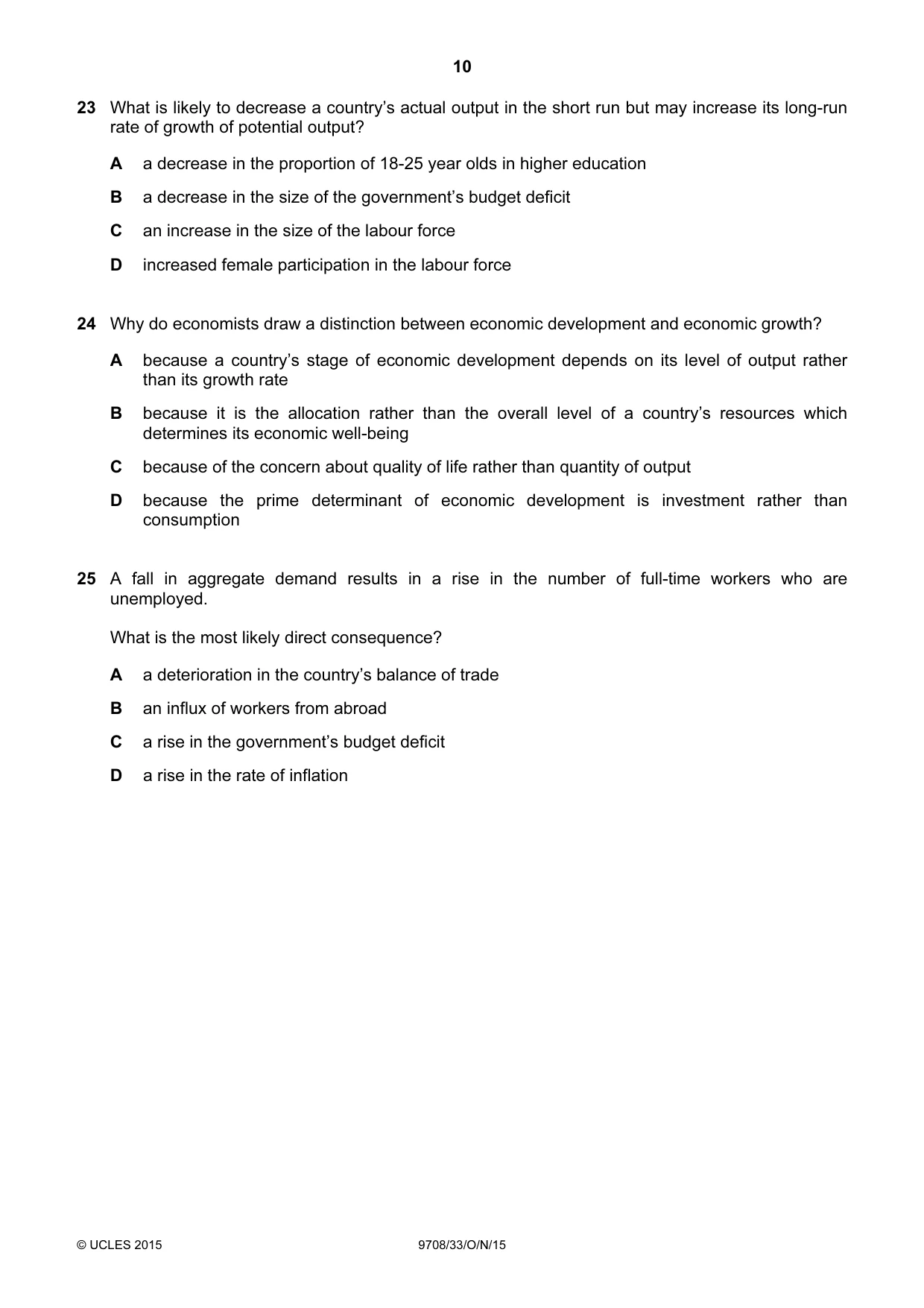 10

23 What is likely to decrease a country's actual output in the short run but may increase its long-run rate of growth of potential output?

A a decrease in the proportion of 18-25 year olds in higher education

B a decrease in the size of the government's budget deficit

C an increase in the size of the labour force

D increased female participation in the labour force

24 Why do economists draw a distinction between economic development and economic growth?

A because a country's stage of economic development depends on its level of output rather than its growth rate

B because it is the allocation rather than the overall level of a country's resources which determines its economic well-being

C because of the concern about quality of life rather than quantity of output

D because the prime determinant of economic development is investment rather than consumption

25 A fall in aggregate demand results in a rise in the number of full-time workers who are unemployed.

What is the most likely direct consequence?

A a deterioration in the country's balance of trade

B an influx of workers from abroad

C a rise in the government's budget deficit

D a rise in the rate of inflation

© UCLES 2015 9708/33/O/N/15